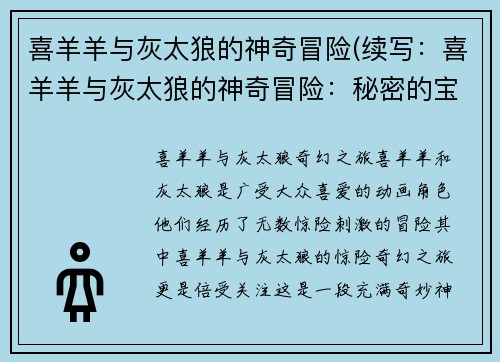 喜羊羊与灰太狼的神奇冒险(续写：喜羊羊与灰太狼的神奇冒险：秘密的宝

喜羊羊与灰太狼奇幻之旅喜羊羊和灰太狼是广受大众喜爱的动画角色他们经历了无数惊险刺激的冒险其中喜羊羊与灰太狼的惊险奇幻之旅更是倍受关注这是一段充满奇妙神